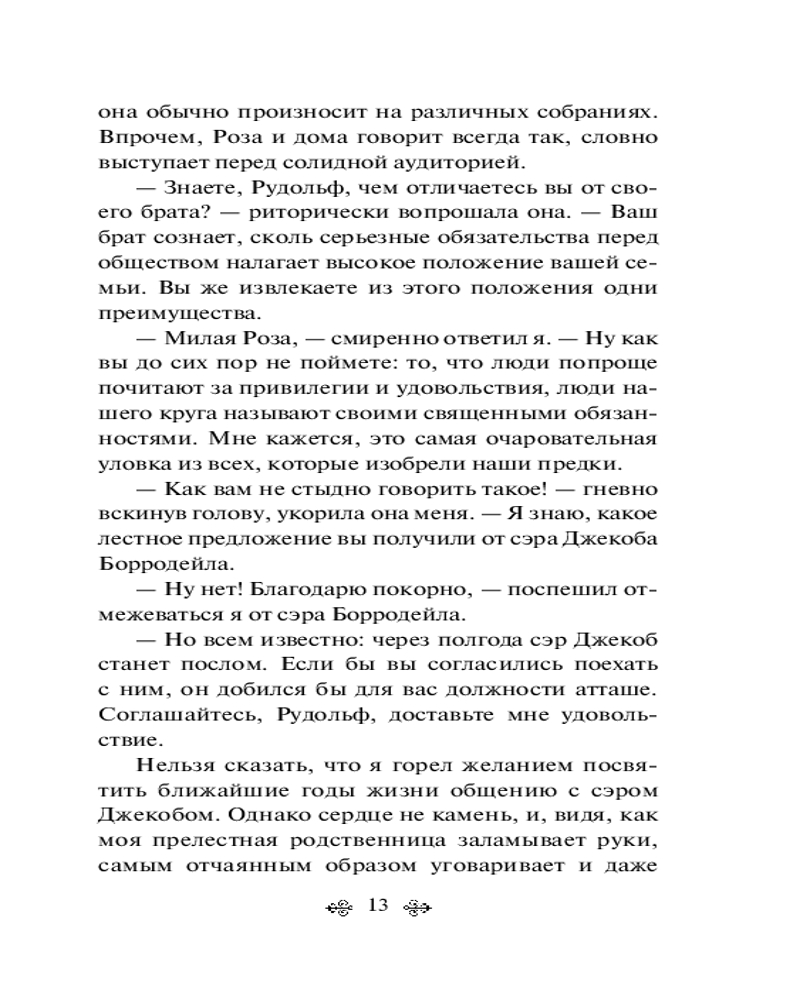 она обычно произносит на различных собраниях. Впрочем, Роза и дома говорит всегда так, словно выступает перед солидной аудиторией.

— Знаете, Рудольф, чем отличаетесь вы от своего брата? — риторически вопрошала она. — Ваш брат сознает, сколь серьезные обязательства перед обществом налагает высокое положение вашей семьи. Вы же извлекаете из этого положения одни преимущества.

— Милая Роза, — смиренно ответил я. — Ну как вы до сих пор не поймете: то, что люди попроще почитают за привилегии и удовольствия, люди нашего круга называют своими священными обязанностями. Мне кажется, это самая очаровательная уловка из всех, которые изобрели наши предки.

— Как вам не стыдно говорить такое! — гневно вскинув голову, укорила она меня. — Я знаю, какое лестное предложение вы получили от сэра Джекоба Борродейла.

— Ну нет! Благодарю покорно, — поспешил отмежеваться я от сэра Борродейла.

— Но всем известно: через полгода сэр Джекоб станет послом. Если бы вы согласились поехать с ним, он добился бы для вас должности атташе. Соглашайтесь, Рудольф, доставьте мне удовольствие.

Нельзя сказать, что я горел желанием посвятить ближайшие годы жизни общению с сэром Джекобом. Однако сердце не камень, и, видя, как моя прелестная родственница заламывает руки, самым отчаянным образом уговаривает и даже

13